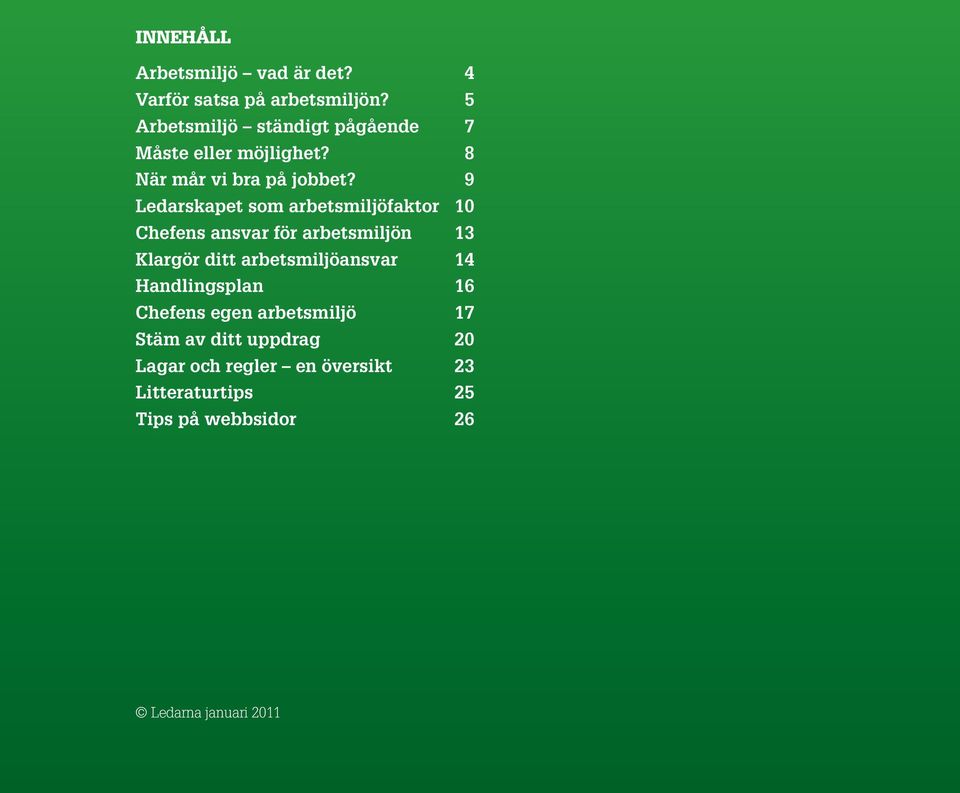 INNEHÅLL

| | |
|---|---|
| Arbetsmiljö – vad är det? | 4 |
| Varför satsa på arbetsmiljön? | 5 |
| Arbetsmiljö – ständigt pågående | 7 |
| Måste eller möjlighet? | 8 |
| När mår vi bra på jobbet? | 9 |
| Ledarskapet som arbetsmiljöfaktor | 10 |
| Chefens ansvar för arbetsmiljön | 13 |
| Klargör ditt arbetsmiljöansvar | 14 |
| Handlingsplan | 16 |
| Chefens egen arbetsmiljö | 17 |
| Stäm av ditt uppdrag | 20 |
| Lagar och regler – en översikt | 23 |
| Litteraturtips | 25 |
| Tips på webbsidor | 26 |

© Ledarna januari 2011